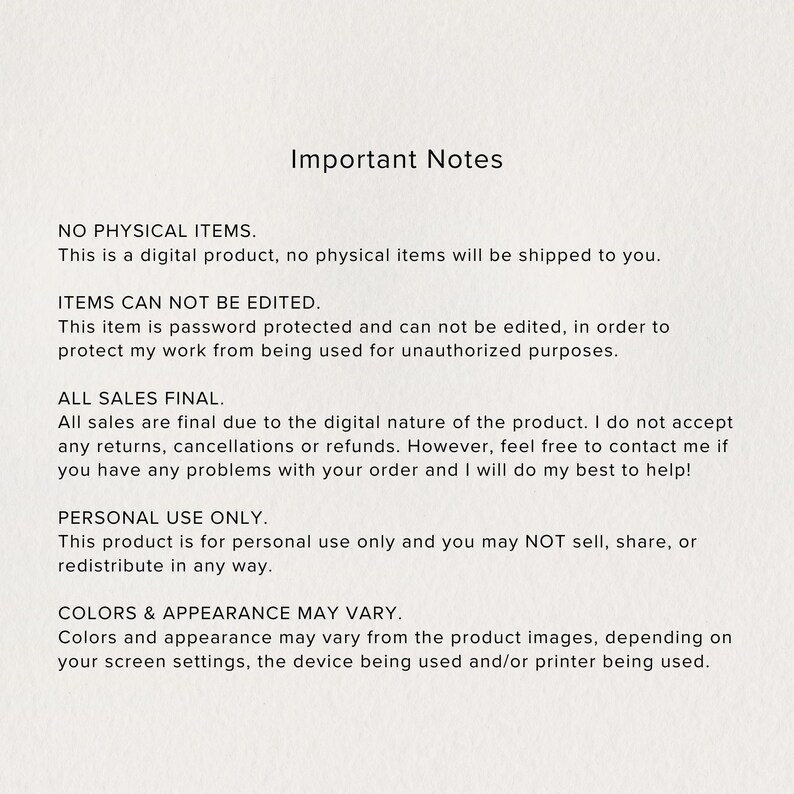 Important Notes

NO PHYSICAL ITEMS.
This is a digital product, no physical items will be shipped to you.

ITEMS CAN NOT BE EDITED.
This item is password protected and can not be edited, in order to protect my work from being used for unauthorized purposes.

ALL SALES FINAL.
All sales are final due to the digital nature of the product. I do not accept any returns, cancellations or refunds. However, feel free to contact me if you have any problems with your order and I will do my best to help!

PERSONAL USE ONLY.
This product is for personal use only and you may NOT sell, share, or redistribute in any way.

COLORS & APPEARANCE MAY VARY.
Colors and appearance may vary from the product images, depending on your screen settings, the device being used and/or printer being used.